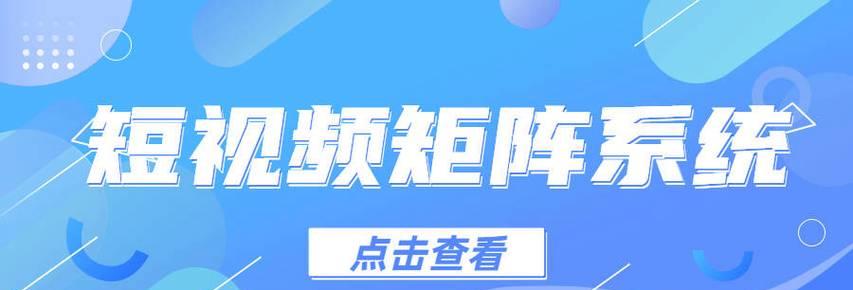 短视频矩阵系统

点击查看